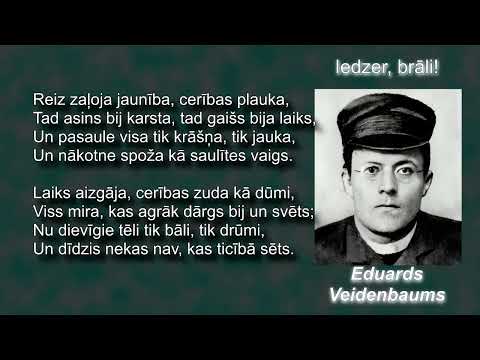 Iedzer, brāli!

Reiz zaļoja jaunība, cerības plauka,
Tad asins bij karsta, tad gaišs bija laiks,
Un pasaule visa tik krāšņa, tik jauka,
Un nākotne spoža kā saulītes vaigs.

Laiks aizgāja, cerības zuda kā dūmi,
Viss mira, kas agrāk dārgs bij un svēts;
Nu dievīgie tēli tik bāli, tik drūmi,
Un dīdzis nekas nav, kas ticībā sēts.

Eduards
Veidenbaums